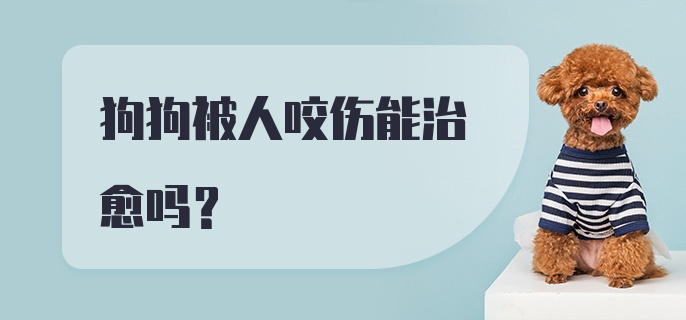 狗狗被人咬伤能治愈吗？